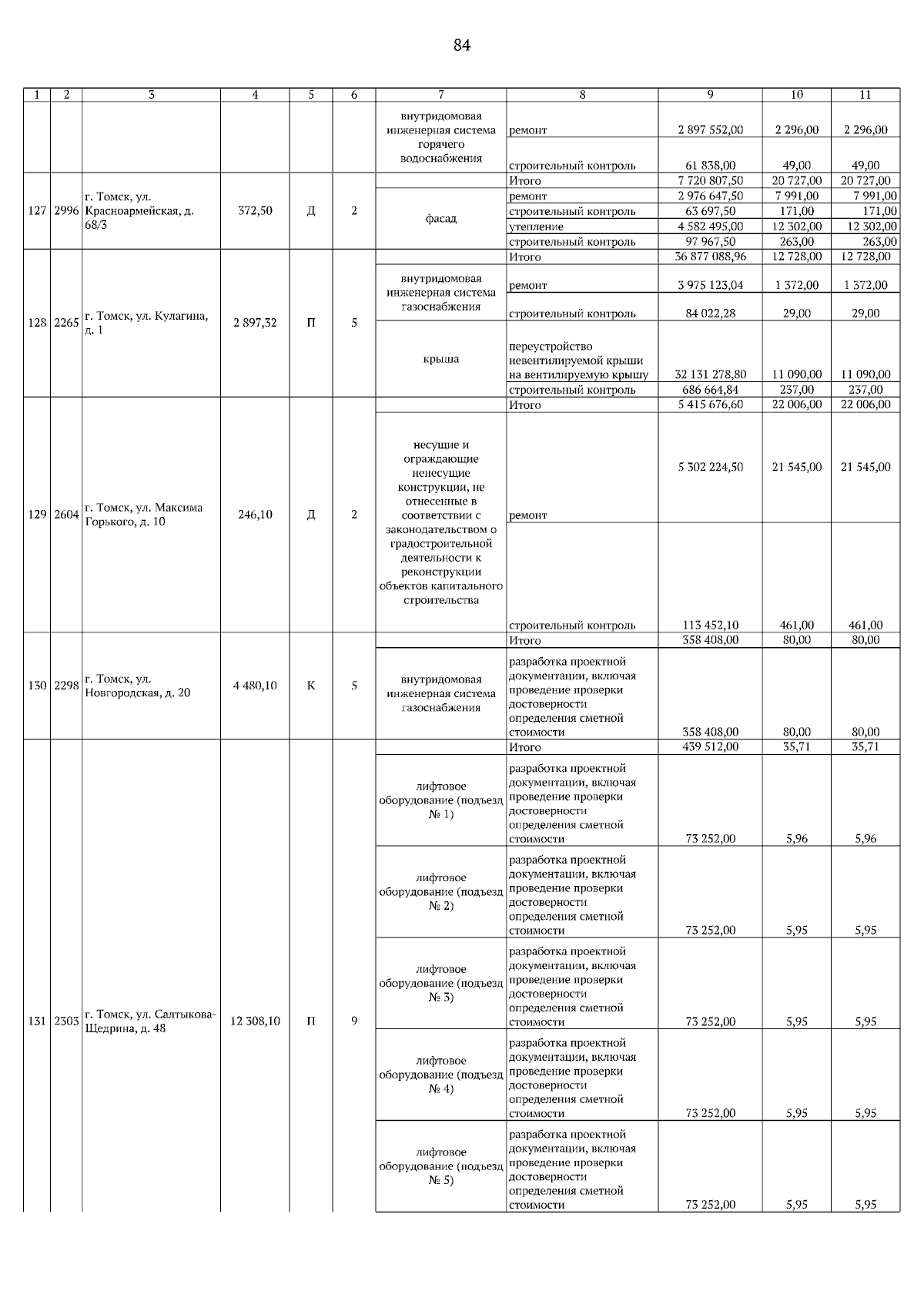 84

| 1 | 2 | 3 | 4 | 5 | 6 | 7 | 8 | 9 | 10 | 11 |
|---|---|---|---|---|---|---|---|---|---|---|
| | | | | | | внутридомовая инженерная система горячего водоснабжения | ремонт | 2 897 552,00 | 2 296,00 | 2 296,00 |
| | | | | | | | строительный контроль | 61 838,00 | 49,00 | 49,00 |
| 127 | 2996 | г. Томск, ул. Красноармейская, д. 68/3 | 372,50 | Д | 2 | | Итого | 7 720 807,50 | 20 727,00 | 20 727,00 |
| | | | | | | фасад | ремонт | 2 976 647,50 | 7 991,00 | 7 991,00 |
| | | | | | | | строительный контроль | 63 697,50 | 171,00 | 171,00 |
| | | | | | | | утепление | 4 582 495,00 | 12 302,00 | 12 302,00 |
| | | | | | | | строительный контроль | 97 967,50 | 263,00 | 263,00 |
| 128 | 2265 | г. Томск, ул. Кулагина, д. 1 | 2 897,32 | П | 5 | | Итого | 36 877 088,96 | 12 728,00 | 12 728,00 |
| | | | | | | внутридомовая инженерная система газоснабжения | ремонт | 3 975 123,04 | 1 372,00 | 1 372,00 |
| | | | | | | | строительный контроль | 84 022,28 | 29,00 | 29,00 |
| | | | | | | крыша | переустройство невентилируемой крыши на вентилируемую крышу | 32 131 278,80 | 11 090,00 | 11 090,00 |
| | | | | | | | строительный контроль | 686 664,84 | 237,00 | 237,00 |
| 129 | 2604 | г. Томск, ул. Максима Горького, д. 10 | 246,10 | Д | 2 | | Итого | 5 415 676,60 | 22 006,00 | 22 006,00 |
| | | | | | | несущие и ограждающие ненесущие конструкции, не отнесенные в соответствии с законодательством о градостроительной деятельности к реконструкции объектов капитального строительства | ремонт | 5 302 224,50 | 21 545,00 | 21 545,00 |
| | | | | | | | строительный контроль | 113 452,10 | 461,00 | 461,00 |
| 130 | 2298 | г. Томск, ул. Новгородская, д. 20 | 4 480,10 | К | 5 | | Итого | 358 408,00 | 80,00 | 80,00 |
| | | | | | | внутридомовая инженерная система газоснабжения | разработка проектной документации, включая проведение проверки достоверности определения сметной стоимости | 358 408,00 | 80,00 | 80,00 |
| 131 | 2303 | г. Томск, ул. Салтыкова-Щедрина, д. 48 | 12 308,10 | П | 9 | | Итого | 439 512,00 | 35,71 | 35,71 |
| | | | | | | лифтовое оборудование (подъезд № 1) | разработка проектной документации, включая проведение проверки достоверности определения сметной стоимости | 73 252,00 | 5,96 | 5,96 |
| | | | | | | лифтовое оборудование (подъезд № 2) | разработка проектной документации, включая проведение проверки достоверности определения сметной стоимости | 73 252,00 | 5,95 | 5,95 |
| | | | | | | лифтовое оборудование (подъезд № 3) | разработка проектной документации, включая проведение проверки достоверности определения сметной стоимости | 73 252,00 | 5,95 | 5,95 |
| | | | | | | лифтовое оборудование (подъезд № 4) | разработка проектной документации, включая проведение проверки достоверности определения сметной стоимости | 73 252,00 | 5,95 | 5,95 |
| | | | | | | лифтовое оборудование (подъезд № 5) | разработка проектной документации, включая проведение проверки достоверности определения сметной стоимости | 73 252,00 | 5,95 | 5,95 |